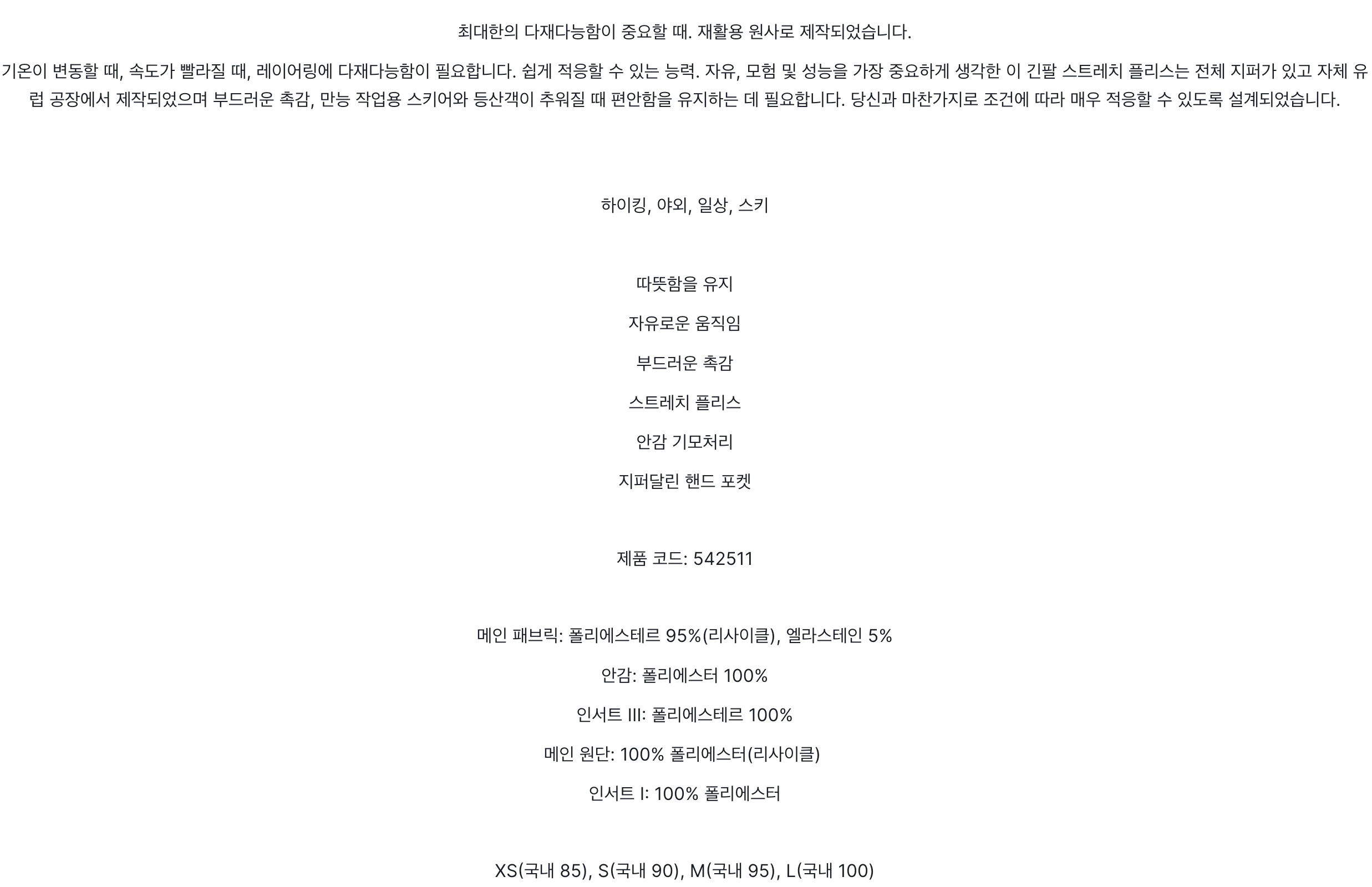 최대한의 다재다능함이 중요할 때. 재활용 원사로 제작되었습니다.

기온이 변동할 때, 속도가 빨라질 때, 레이어링에 다재다능함이 필요합니다. 쉽게 적응할 수 있는 능력. 자유, 모험 및 성능을 가장 중요하게 생각한 이 긴팔 스트레치 플리스는 전체 지퍼가 있고 자체 유럽 공장에서 제작되었으며 부드러운 촉감, 만능 작업용 스키어와 등산객이 추워질 때 편안함을 유지하는 데 필요합니다. 당신과 마찬가지로 조건에 따라 매우 적응할 수 있도록 설계되었습니다.

하이킹, 야외, 일상, 스키

따뜻함을 유지

자유로운 움직임

부드러운 촉감

스트레치 플리스

안감 기모처리

지퍼달린 핸드 포켓

제품 코드: 542511

메인 패브릭: 폴리에스테르 95%(리사이클), 엘라스테인 5%

안감: 폴리에스터 100%

인서트 III: 폴리에스테르 100%

메인 원단: 100% 폴리에스터(리사이클)

인서트 I: 100% 폴리에스터

XS(국내 85), S(국내 90), M(국내 95), L(국내 100)